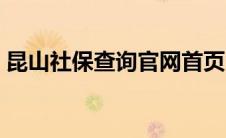 昆山社保查询官网首页